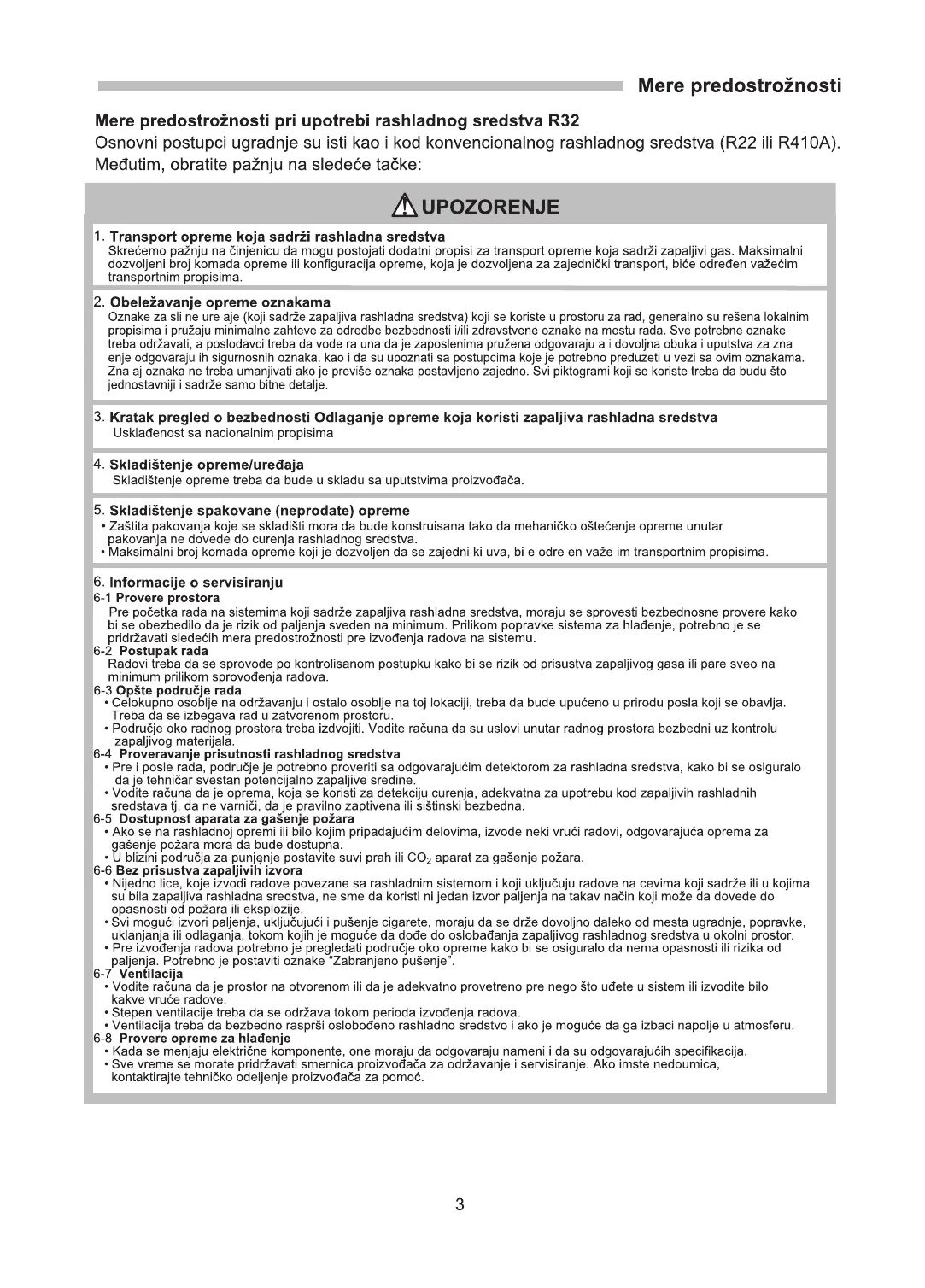 Mere predostrožnosti

Mere predostrožnosti pri upotrebi rashladnog sredstva R32
Osnovni postupci ugradnje su isti kao i kod konvencionalnog rashladnog sredstva (R22 ili R410A). Međutim, obratite pažnju na sledeće tačke:

UPOZORENJE

1. Transport opreme koja sadrži rashladna sredstva
Skrećemo pažnju na činjenicu da mogu postojati dodatni propisi za transport opreme koja sadrži zapaljivi gas. Maksimalni dozvoljeni broj komada opreme ili konfiguracija opreme, koja je dozvoljena za zajednički transport, biće određen važećim transportnim propisima.

2. Obeležavanje opreme oznakama
Oznake za sli ne ure aje (koji sadrže zapaljiva rashladna sredstva) koji se koriste u prostoru za rad, generalno su rešena lokalnim propisima i pružaju minimalne zahteve za odredbe bezbednosti i/ili zdravstvene oznake na mestu rada. Sve potrebne oznake treba održavati, a poslodavci treba da vode ra una da je zaposlenima pružena odgovaraju a i dovoljna obuka i uputstva za zna enje odgovaraju ih sigurnosnih oznaka, kao i da su upoznati sa postupcima koje je potrebno preduzeti u vezi sa ovim oznakama. Zna aj oznaka ne treba umanjivati ako je previše oznaka postavljeno zajedno. Svi piktogrami koji se koriste treba da budu što jednostavniji i sadrže samo bitne detalje.

3. Kratak pregled o bezbednosti Odlaganje opreme koja koristi zapaljiva rashladna sredstva
Usklađenost sa nacionalnim propisima

4. Skladištenje opreme/uređaja
Skladištenje opreme treba da bude u skladu sa uputstvima proizvođača.

5. Skladištenje spakovane (neprodate) opreme
• Zaštita pakovanja koje se skladišti mora da bude konstruisana tako da mehaničko oštećenje opreme unutar pakovanja ne dovede do curenja rashladnog sredstva.
• Maksimalni broj komada opreme koji je dozvoljen da se zajedni ki uva, bi e odre en važe im transportnim propisima.

6. Informacije o servisiranju
6-1 Provere prostora
Pre početka rada na sistemima koji sadrže zapaljiva rashladna sredstva, moraju se sprovesti bezbednosne provere kako bi se obezbedilo da je rizik od paljenja sveden na minimum. Prilikom popravke sistema za hlađenje, potrebno je se pridržavati sledećih mera predostrožnosti pre izvođenja radova na sistemu.
6-2 Postupak rada
Radovi treba da se sprovode po kontrolisanom postupku kako bi se rizik od prisustva zapaljivog gasa ili pare sveo na minimum prilikom sprovođenja radova.
6-3 Opšte područje rada
• Celokupno osoblje na održavanju i ostalo osoblje na toj lokaciji, treba da bude upućeno u prirodu posla koji se obavlja. Treba da se izbegava rad u zatvorenom prostoru.
• Područje oko radnog prostora treba izdvojiti. Vodite računa da su uslovi unutar radnog prostora bezbedni uz kontrolu zapaljivog materijala.
6-4 Proveravanje prisutnosti rashladnog sredstva
• Pre i posle rada, područje je potrebno proveriti sa odgovarajućim detektorom za rashladna sredstva, kako bi se osiguralo da je tehničar svestan potencijalno zapaljive sredine.
• Vodite računa da je oprema, koja se koristi za detekciju curenja, adekvatna za upotrebu kod zapaljivih rashladnih sredstava tj. da ne varniči, da je pravilno zaptivena ili suštinski bezbedna.
6-5 Dostupnost aparata za gašenje požara
• Ako se na rashladnoj opremi ili bilo kojim pripadajućim delovima, izvode neki vrući radovi, odgovarajuća oprema za gašenje požara mora da bude dostupna.
• U blizini područja za punjenje postavite suvi prah ili $CO_2$ aparat za gašenje požara.
6-6 Bez prisustva zapaljivih izvora
• Nijedno lice, koje izvodi radove povezane sa rashladnim sistemom i koji uključuju radove na cevima koji sadrže ili u kojima su bila zapaljiva rashladna sredstva, ne sme da koristi ni jedan izvor paljenja na takav način koji može da dovede do opasnosti od požara ili eksplozije.
• Svi mogući izvori paljenja, uključujući i pušenje cigarete, moraju da se drže dovoljno daleko od mesta ugradnje, popravke, uklanjanja ili odlaganja, tokom kojih je moguće da dođe do oslobađanja zapaljivog rashladnog sredstva u okolni prostor.
• Pre izvođenja radova potrebno je pregledati područje oko opreme kako bi se osiguralo da nema opasnosti ili rizika od paljenja. Potrebno je postaviti oznake "Zabranjeno pušenje".
6-7 Ventilacija
• Vodite računa da je prostor na otvorenom ili da je adekvatno provetreno pre nego što uđete u sistem ili izvodite bilo kakve vruće radove.
• Stepen ventilacije treba da se održava tokom perioda izvođenja radova.
• Ventilacija treba da bezbedno rasprši oslobođeno rashladno sredstvo i ako je moguće da ga izbaci napolje u atmosferu.
6-8 Provere opreme za hlađenje
• Kada se menjaju električne komponente, one moraju da odgovaraju nameni i da su odgovarajućih specifikacija.
• Sve vreme se morate pridržavati smernica proizvođača za održavanje i servisiranje. Ako imste nedoumica, kontaktirajte tehničko odeljenje proizvođača za pomoć.

3